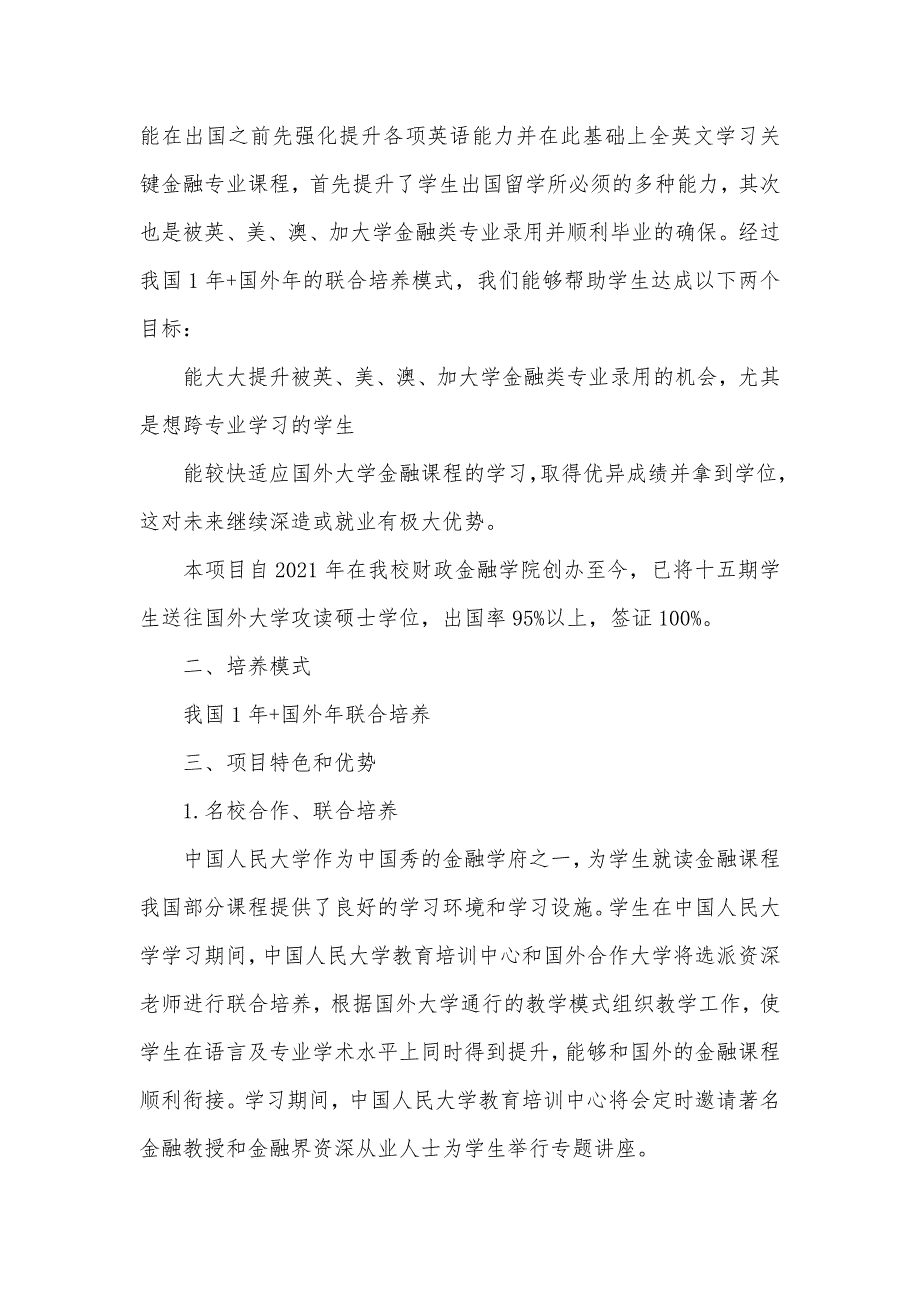 能在出国之前先强化提升各项英语能力并在此基础上全英文学习关键金融专业课程，首先提升了学生出国留学所必须的多种能力，其次也是被英、美、澳、加大学金融类专业录用并顺利毕业的确保。经过我国 1 年+国外年的联合培养模式，我们能够帮助学生达成以下两个目标：

能大大提升被英、美、澳、加大学金融类专业录用的机会，尤其是想跨专业学习的学生

能较快适应国外大学金融课程的学习，取得优异成绩并拿到学位，这对未来继续深造或就业有极大优势。

本项目自 2021 年在我校财政金融学院创办至今，已将十五期学生送往国外大学攻读硕士学位，出国率 95%以上，签证 100%。

二、培养模式

我国 1 年+国外年联合培养

三、项目特色和优势

1. 名校合作、联合培养

中国人民大学作为中国秀的金融学府之一，为学生就读金融课程我国部分课程提供了良好的学习环境和学习设施。学生在中国人民大学学习期间，中国人民大学教育培训中心和国外合作大学将选派资深老师进行联合培养，根据国外大学通行的教学模式组织教学工作，使学生在语言及专业学术水平上同时得到提升，能够和国外的金融课程顺利衔接。学习期间，中国人民大学教育培训中心将会定时邀请著名金融教授和金融界资深从业人士为学生举行专题讲座。